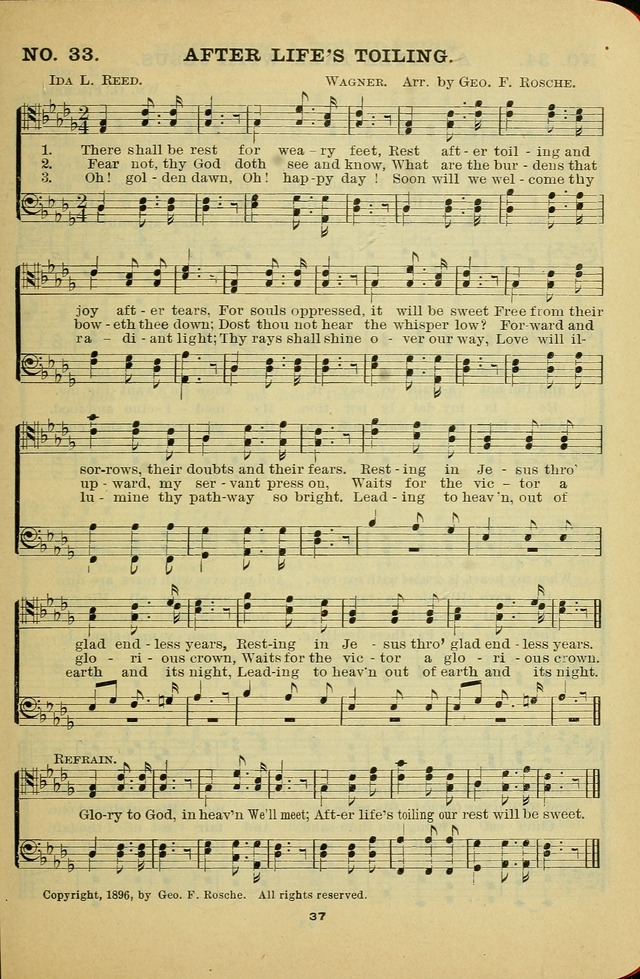 NO. 33. AFTER LIFE'S TOILING.

IDA L. REED.

WAGNER. Arr. by GEO. F. ROSCHE.

1. There shall be rest for wea - ry feet, Rest aft - er toil - ing and
2. Fear not, thy God doth see and know, What are the bur - dens that
3. Oh! gol - den dawn, Oh! hap - py day! Soon will we wel - come thy

joy aft - er tears, For souls oppressed, it will be sweet Free from their
bow - eth thee down; Dost thou not hear the whisper low? For-ward and
ra - di - ant light; Thy rays shall shine o - ver our way, Love will il-

sor-rows, their doubts and their fears. Rest - ing in Je - sus thro'
up - ward, my ser - vant press on, Waits for the vic - tor a
lu - mine thy path-way so bright. Lead - ing to heav'n, out of

glad end - less years, Rest-ing in Je - sus thro' glad end - less years.
glo - ri - ous crown, Waits for the vic - tor a glo - ri - ous crown.
earth and its night, Lead-ing to heav'n out of earth and its night.

REFRAIN.

Glo-ry to God, in heav'n We'll meet; Aft-er life's toiling our rest will be sweet.

Copyright, 1896, by Geo. F. Rosche. All rights reserved.

37